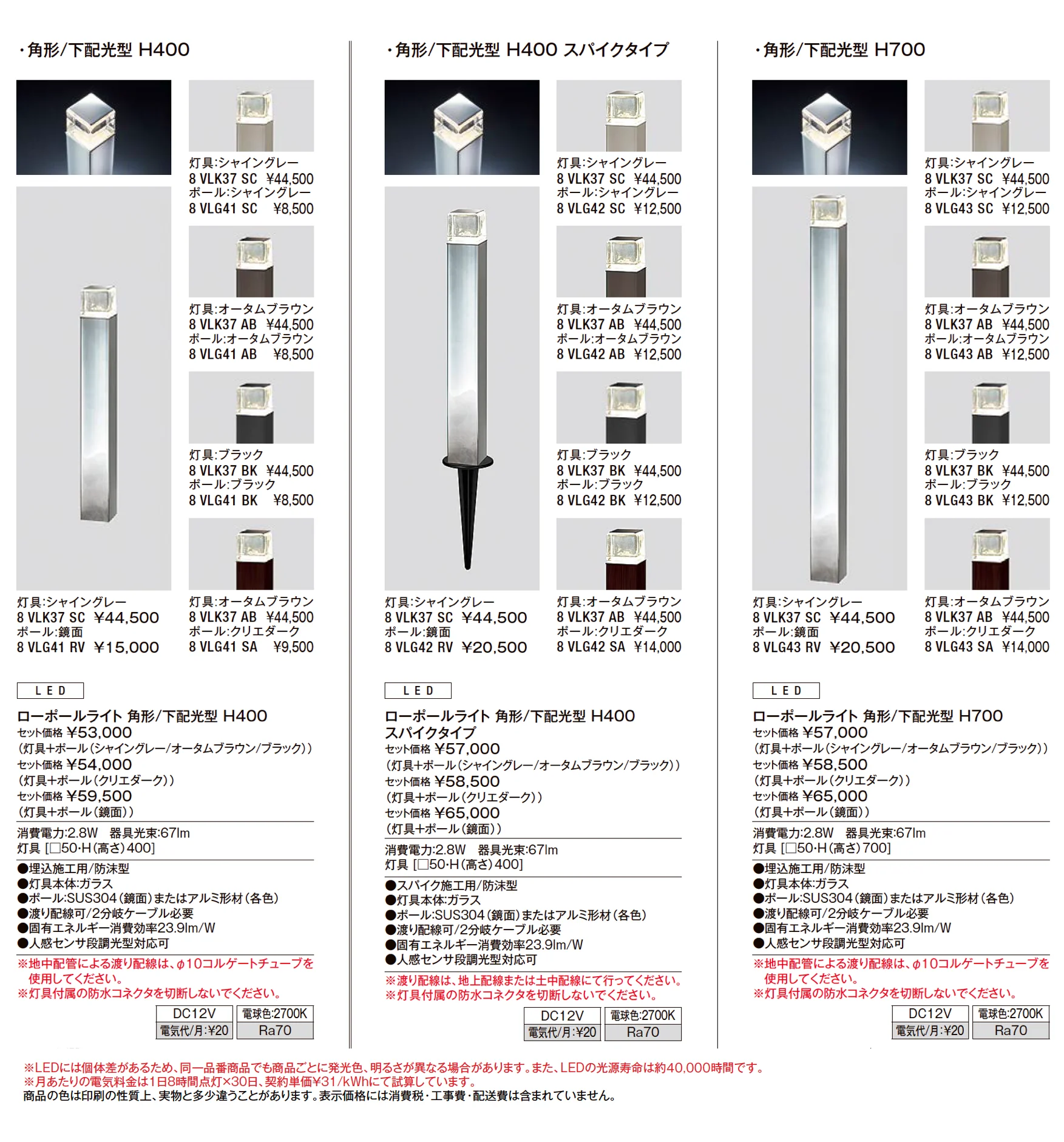 ・角形/下配光型 H400

灯具:シャイングレー
8 VLK37 SC ¥44,500
ポール:シャイングレー
8 VLG41 SC ¥8,500

灯具:オータムブラウン
8 VLK37 AB ¥44,500
ポール:オータムブラウン
8 VLG41 AB ¥8,500

灯具:ブラック
8 VLK37 BK ¥44,500
ポール:ブラック
8 VLG41 BK ¥8,500

灯具:シャイングレー
8 VLK37 SC ¥44,500
ポール:鏡面
8 VLG41 RV ¥15,000

灯具:オータムブラウン
8 VLK37 AB ¥44,500
ポール:クリエダーク
8 VLG41 SA ¥9,500

LED

ローポールライト 角形/下配光型 H400
セット価格 ¥53,000
(灯具+ポール(シャイングレー/オータムブラウン/ブラック))
セット価格 ¥54,000
(灯具+ポール(クリエダーク))
セット価格 ¥59,500
(灯具+ポール(鏡面))

消費電力:2.8W 器具光束:67lm
灯具 [□50・H(高さ)400]

●埋込施工用/防沫型
●灯具本体:ガラス
●ポール:SUS304(鏡面)またはアルミ形材(各色)
●渡り配線可/2分岐ケーブル必要
●固有エネルギー消費効率23.9lm/W
●人感センサ段調光型対応可

※地中配管による渡り配線は、φ10コルゲートチューブを使用してください。
※灯具付属の防水コネクタを切断しないでください。

| DC12V | 電球色:2700K |
|---|---|
| 電気代/月:¥20 | Ra70 |

・角形/下配光型 H400 スパイクタイプ

灯具:シャイングレー
8 VLK37 SC ¥44,500
ポール:シャイングレー
8 VLG42 SC ¥12,500

灯具:オータムブラウン
8 VLK37 AB ¥44,500
ポール:オータムブラウン
8 VLG42 AB ¥12,500

灯具:ブラック
8 VLK37 BK ¥44,500
ポール:ブラック
8 VLG42 BK ¥12,500

灯具:シャイングレー
8 VLK37 SC ¥44,500
ポール:鏡面
8 VLG42 RV ¥20,500

灯具:オータムブラウン
8 VLK37 AB ¥44,500
ポール:クリエダーク
8 VLG42 SA ¥14,000

LED

ローポールライト 角形/下配光型 H400 スパイクタイプ
セット価格 ¥57,000
(灯具+ポール(シャイングレー/オータムブラウン/ブラック))
セット価格 ¥58,500
(灯具+ポール(クリエダーク))
セット価格 ¥65,000
(灯具+ポール(鏡面))

消費電力:2.8W 器具光束:67lm
灯具 [□50・H(高さ)400]

●スパイク施工用/防沫型
●灯具本体:ガラス
●ポール:SUS304(鏡面)またはアルミ形材(各色)
●渡り配線可/2分岐ケーブル必要
●固有エネルギー消費効率23.9lm/W
●人感センサ段調光型対応可

※渡り配線は、地上配線または土中配線にて行ってください。
※灯具付属の防水コネクタを切断しないでください。

| DC12V | 電球色:2700K |
|---|---|
| 電気代/月:¥20 | Ra70 |

・角形/下配光型 H700

灯具:シャイングレー
8 VLK37 SC ¥44,500
ポール:シャイングレー
8 VLG43 SC ¥12,500

灯具:オータムブラウン
8 VLK37 AB ¥44,500
ポール:オータムブラウン
8 VLG43 AB ¥12,500

灯具:ブラック
8 VLK37 BK ¥44,500
ポール:ブラック
8 VLG43 BK ¥12,500

灯具:シャイングレー
8 VLK37 SC ¥44,500
ポール:鏡面
8 VLG43 RV ¥20,500

灯具:オータムブラウン
8 VLK37 AB ¥44,500
ポール:クリエダーク
8 VLG43 SA ¥14,000

LED

ローポールライト 角形/下配光型 H700
セット価格 ¥57,000
(灯具+ポール(シャイングレー/オータムブラウン/ブラック))
セット価格 ¥58,500
(灯具+ポール(クリエダーク))
セット価格 ¥65,000
(灯具+ポール(鏡面))

消費電力:2.8W 器具光束:67lm
灯具 [□50・H(高さ)700]

●埋込施工用/防沫型
●灯具本体:ガラス
●ポール:SUS304(鏡面)またはアルミ形材(各色)
●渡り配線可/2分岐ケーブル必要
●固有エネルギー消費効率23.9lm/W
●人感センサ段調光型対応可

※地中配管による渡り配線は、φ10コルゲートチューブを使用してください。
※灯具付属の防水コネクタを切断しないでください。

| DC12V | 電球色:2700K |
|---|---|
| 電気代/月:¥20 | Ra70 |

※LEDには個体差があるため、同一品番商品でも商品ごとに発光色、明るさが異なる場合があります。また、LEDの光源寿命は約40,000時間です。
※月あたりの電気料金は1日8時間点灯×30日、契約単価¥31/kWhにて試算しています。
商品の色は印刷の性質上、実物と多少違うことがあります。表示価格には消費税・工事費・配送費は含まれていません。